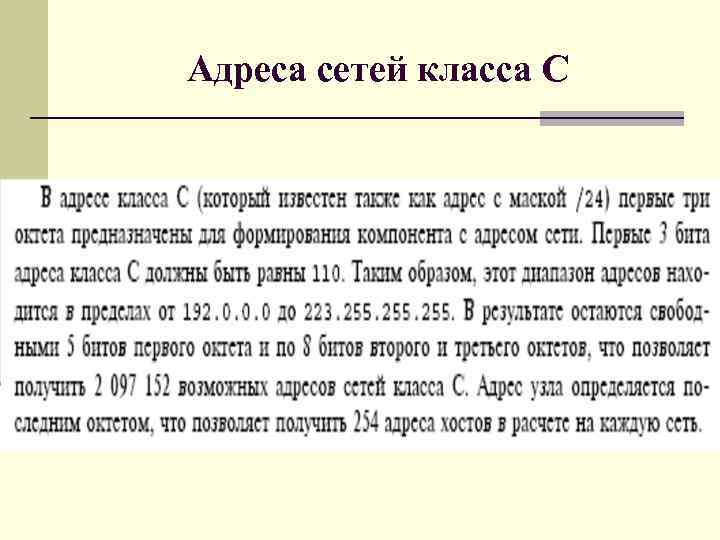 Адреса сетей класса С

В адресе класса С (который известен также как адрес с маской /24) первые три октета предназначены для формирования компонента с адресом сети. Первые 3 бита адреса класса С должны быть равны 110. Таким образом, этот диапазон адресов находится в пределах от 192.0.0.0 до 223.255.255.255. В результате остаются свободными 5 битов первого октета и по 8 битов второго и третьего октетов, что позволяет получить 2 097 152 возможных адресов сетей класса С. Адрес узла определяется последним октетом, что позволяет получить 254 адреса хостов в расчете на каждую сеть.